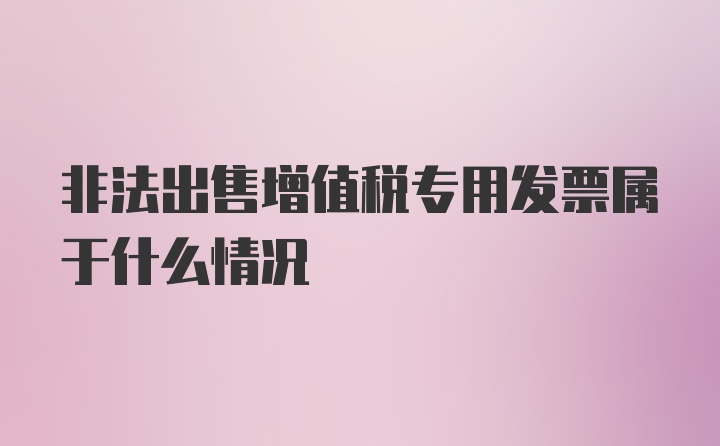 非法出售增值税专用发票属于什么情况